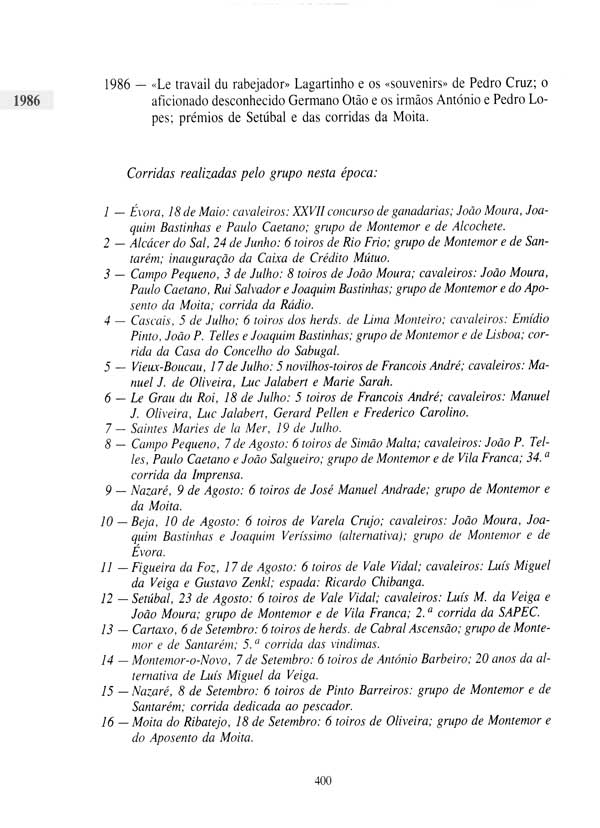 1986

1986 — «Le travail du rabejador» Lagartinho e os «souvenirs» de Pedro Cruz; o aficionado desconhecido Germano Otão e os irmãos António e Pedro Lopes; prémios de Setúbal e das corridas da Moita.

Corridas realizadas pelo grupo nesta época:

1 — Évora, 18 de Maio: cavaleiros: XXVII concurso de ganadarias; João Moura, Joaquim Bastinhas e Paulo Caetano; grupo de Montemor e de Alcochete.
2 — Alcácer do Sal, 24 de Junho: 6 toiros de Rio Frio; grupo de Montemor e de Santarém; inauguração da Caixa de Crédito Mútuo.
3 — Campo Pequeno, 3 de Julho: 8 toiros de João Moura; cavaleiros: João Moura, Paulo Caetano, Rui Salvador e Joaquim Bastinhas; grupo de Montemor e do Aposento da Moita; corrida da Rádio.
4 — Cascais, 5 de Julho; 6 toiros dos herds. de Lima Monteiro; cavaleiros: Emídio Pinto, João P. Telles e Joaquim Bastinhas; grupo de Montemor e de Lisboa; corrida da Casa do Concelho do Sabugal.
5 — Vieux-Boucau, 17 de Julho: 5 novilhos-toiros de Francois André; cavaleiros: Manuel J. de Oliveira, Luc Jalabert e Marie Sarah.
6 — Le Grau du Roi, 18 de Julho: 5 toiros de Francois André; cavaleiros: Manuel J. Oliveira, Luc Jalabert, Gerard Pellen e Frederico Carolino.
7 — Saintes Maries de la Mer, 19 de Julho.
8 — Campo Pequeno, 7 de Agosto: 6 toiros de Simão Malta; cavaleiros: João P. Telles, Paulo Caetano e João Salgueiro; grupo de Montemor e de Vila Franca; 34.ª corrida da Imprensa.
9 — Nazaré, 9 de Agosto: 6 toiros de José Manuel Andrade; grupo de Montemor e da Moita.
10 — Beja, 10 de Agosto: 6 toiros de Varela Crujo; cavaleiros: João Moura, Joaquim Bastinhas e Joaquim Veríssimo (alternativa); grupo de Montemor e de Évora.
11 — Figueira da Foz, 17 de Agosto: 6 toiros de Vale Vidal; cavaleiros: Luís Miguel da Veiga e Gustavo Zenkl; espada: Ricardo Chibanga.
12 — Setúbal, 23 de Agosto: 6 toiros de Vale Vidal; cavaleiros: Luís M. da Veiga e João Moura; grupo de Montemor e de Vila Franca; 2.ª corrida da SAPEC.
13 — Cartaxo, 6 de Setembro: 6 toiros de herds. de Cabral Ascensão; grupo de Montemor e de Santarém; 5.ª corrida das vindimas.
14 — Montemor-o-Novo, 7 de Setembro: 6 toiros de António Barbeiro; 20 anos da alternativa de Luís Miguel da Veiga.
15 — Nazaré, 8 de Setembro: 6 toiros de Pinto Barreiros: grupo de Montemor e de Santarém; corrida dedicada ao pescador.
16 — Moita do Ribatejo, 18 de Setembro: 6 toiros de Oliveira; grupo de Montemor e do Aposento da Moita.

400